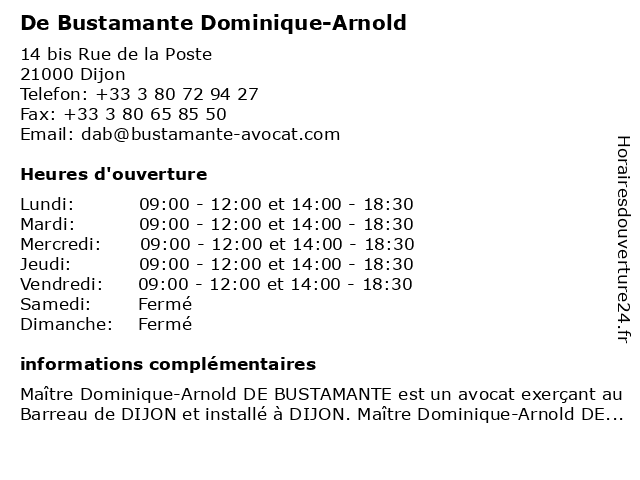 De Bustamante Dominique-Arnold

14 bis Rue de la Poste
21000 Dijon
Telefon: +33 3 80 72 94 27
Fax: +33 3 80 65 85 50
Email: dab@bustamante-avocat.com

Heures d'ouverture

| | |
|---|---|
| Lundi: | 09:00 - 12:00 et 14:00 - 18:30 |
| Mardi: | 09:00 - 12:00 et 14:00 - 18:30 |
| Mercredi: | 09:00 - 12:00 et 14:00 - 18:30 |
| Jeudi: | 09:00 - 12:00 et 14:00 - 18:30 |
| Vendredi: | 09:00 - 12:00 et 14:00 - 18:30 |
| Samedi: | Fermé |
| Dimanche: | Fermé |

informations complémentaires

Maître Dominique-Arnold DE BUSTAMANTE est un avocat exerçant au Barreau de DIJON et installé à DIJON. Maître Dominique-Arnold DE...

Horairesdouverture24.fr